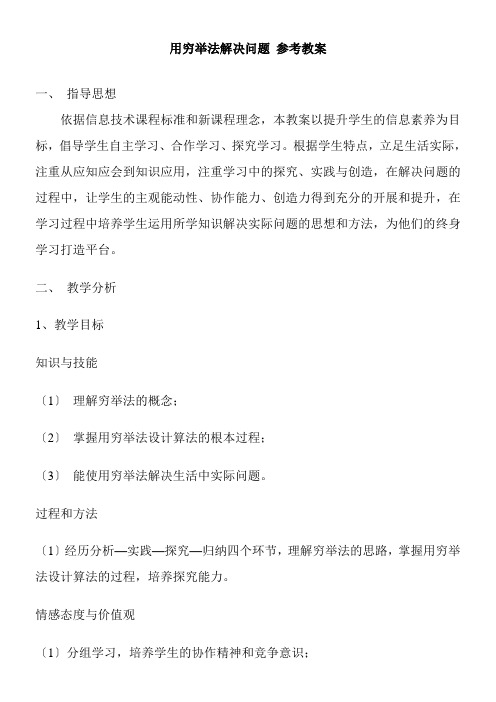 用穷举法解决问题 参考教案

一、 指导思想

依据信息技术课程标准和新课程理念，本教案以提升学生的信息素养为目标，倡导学生自主学习、合作学习、探究学习。根据学生特点，立足生活实际，注重从应知应会到知识应用，注重学习中的探究、实践与创造，在解决问题的过程中，让学生的主观能动性、协作能力、创造力得到充分的开展和提升，在学习过程中培养学生运用所学知识解决实际问题的思想和方法，为他们的终身学习打造平台。

二、 教学分析

1、教学目标

知识与技能

〔1〕 理解穷举法的概念；

〔2〕 掌握用穷举法设计算法的根本过程；

〔3〕 能使用穷举法解决生活中实际问题。

过程和方法

〔1〕经历分析—实践—探究—归纳四个环节，理解穷举法的思路，掌握用穷举法设计算法的过程，培养探究能力。

情感态度与价值观

〔1〕分组学习，培养学生的协作精神和竞争意识；